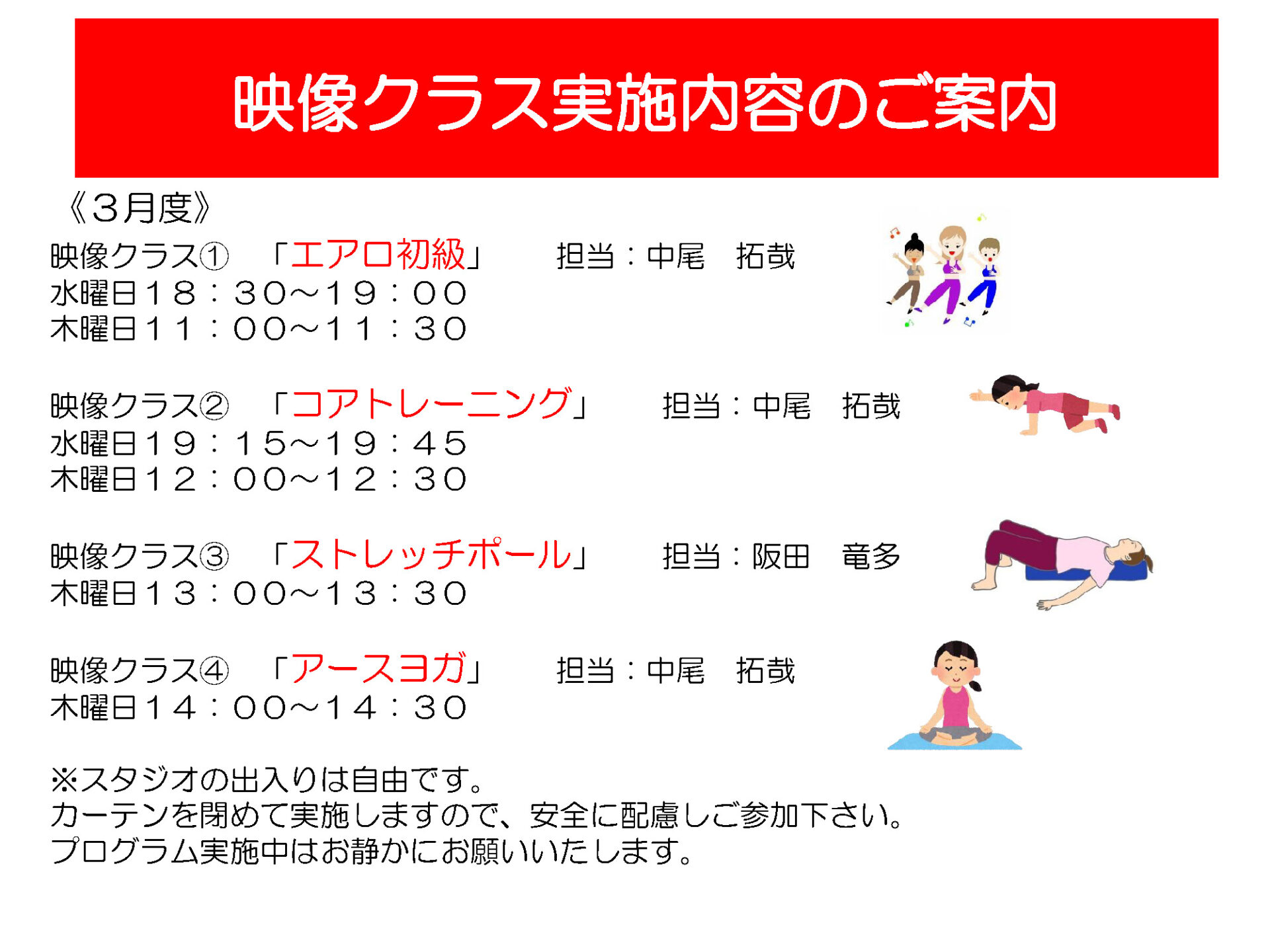 映像クラス実施内容のご案内

《3月度》

映像クラス①　「エアロ初級」　担当：中尾　拓哉
水曜日18：30～19：00
木曜日11：00～11：30

映像クラス②　「コアトレーニング」　担当：中尾　拓哉
水曜日19：15～19：45
木曜日12：00～12：30

映像クラス③　「ストレッチポール」　担当：阪田　竜多
木曜日13：00～13：30

映像クラス④　「アースヨガ」　担当：中尾　拓哉
木曜日14：00～14：30

※スタジオの出入りは自由です。
カーテンを閉めて実施しますので、安全に配慮しご参加下さい。
プログラム実施中はお静かにお願いいたします。